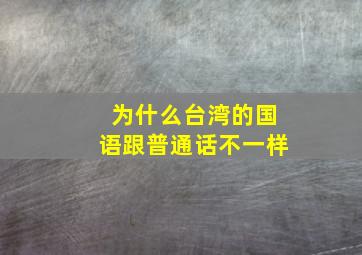 为什么台湾的国语跟普通话不一样